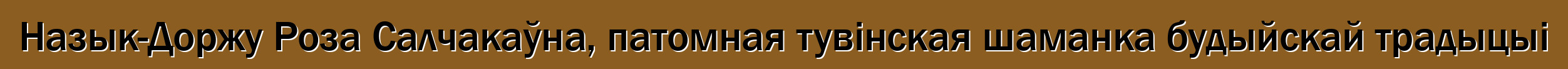 Назык-Доржу Роза Салчакаўна, патомная тувінская шаманка будыйскай традыцыі